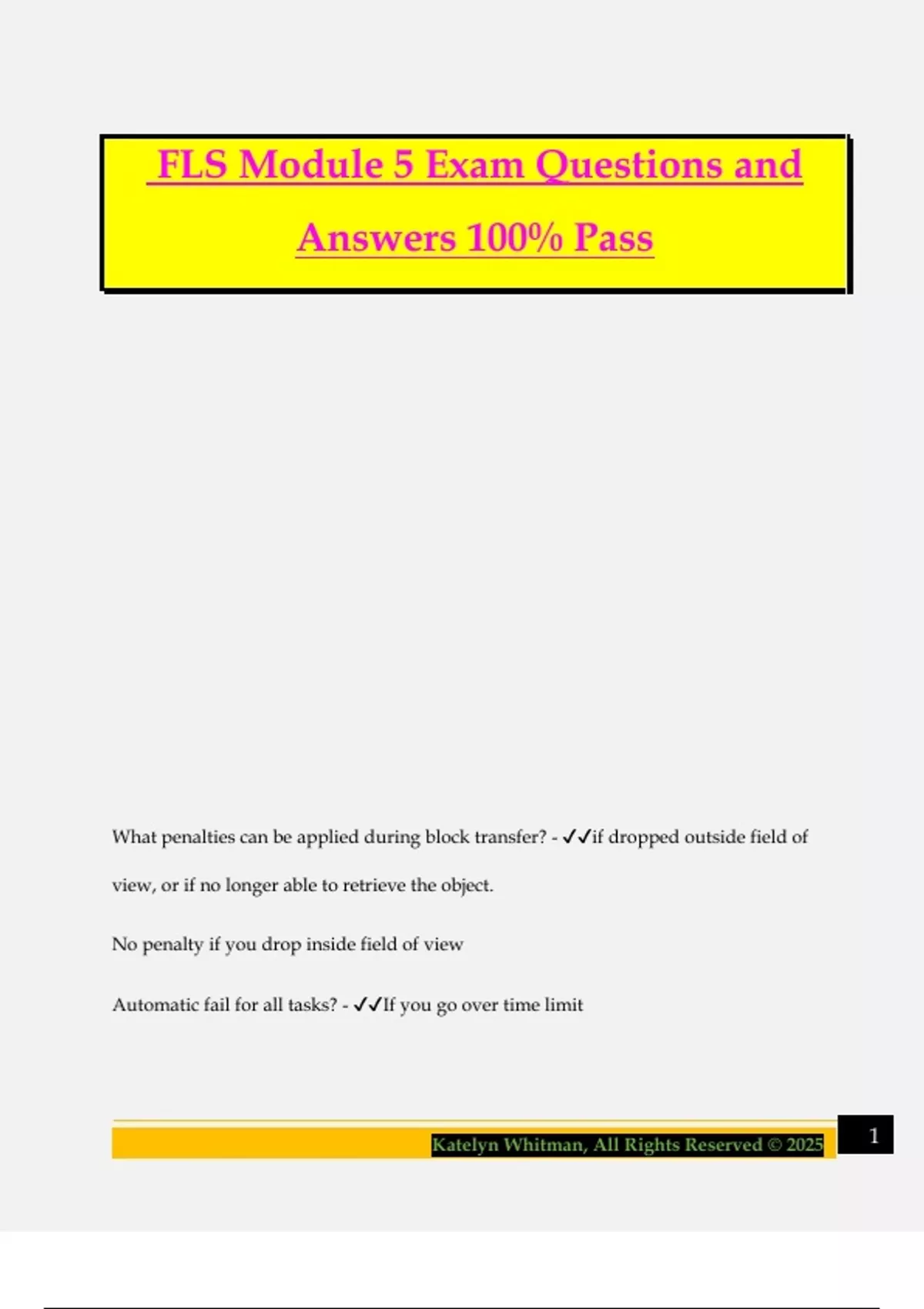 FLS Module 5 Exam Questions and Answers 100% Pass

What penalties can be applied during block transfer? - ✓✓if dropped outside field of view, or if no longer able to retrieve the object.

No penalty if you drop inside field of view

Automatic fail for all tasks? - ✓✓If you go over time limit

Katelyn Whitman, All Rights Reserved © 2025

1